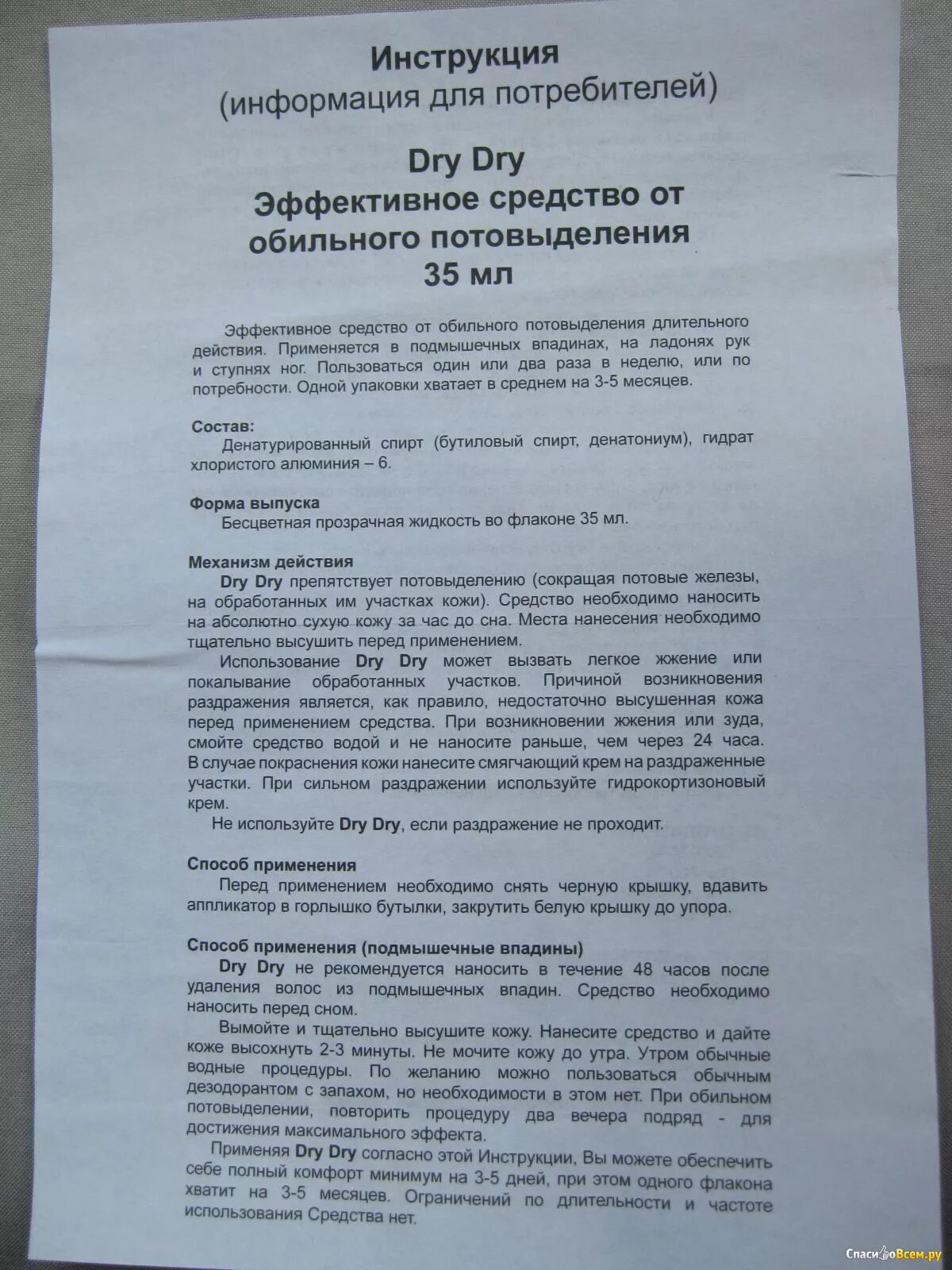 Инструкция
(информация для потребителей)

Dry Dry
Эффективное средство от обильного потовыделения
35 мл

Эффективное средство от обильного потовыделения длительного действия. Применяется в подмышечных впадинах, на ладонях рук и ступнях ног. Пользоваться один или два раза в неделю, или по потребности. Одной упаковки хватает в среднем на 3-5 месяцев.

Состав:
Денатурированный спирт (бутиловый спирт, денатониум), гидрат хлористого алюминия – 6.

Форма выпуска
Бесцветная прозрачная жидкость во флаконе 35 мл.

Механизм действия
Dry Dry препятствует потовыделению (сокращая потовые железы, на обработанных им участках кожи). Средство необходимо наносить на абсолютно сухую кожу за час до сна. Места нанесения необходимо тщательно высушить перед применением.
Использование Dry Dry может вызвать легкое жжение или покалывание обработанных участков. Причиной возникновения раздражения является, как правило, недостаточно высушенная кожа перед применением средства. При возникновении жжения или зуда, смойте средство водой и не наносите раньше, чем через 24 часа. В случае покраснения кожи нанесите смягчающий крем на раздраженные участки. При сильном раздражении используйте гидрокортизоновый крем.
Не используйте Dry Dry, если раздражение не проходит.

Способ применения
Перед применением необходимо снять черную крышку, вдавить аппликатор в горлышко бутылки, закрутить белую крышку до упора.

Способ применения (подмышечные впадины)
Dry Dry не рекомендуется наносить в течение 48 часов после удаления волос из подмышечных впадин. Средство необходимо наносить перед сном.
Вымойте и тщательно высушите кожу. Нанесите средство и дайте коже высохнуть 2-3 минуты. Не мочите кожу до утра. Утром обычные водные процедуры. По желанию можно пользоваться обычным дезодорантом с запахом, но необходимости в этом нет. При обильном потовыделении, повторить процедуру два вечера подряд - для достижения максимального эффекта.
Применяя Dry Dry согласно этой Инструкции, Вы можете обеспечить себе полный комфорт минимум на 3-5 дней, при этом одного флакона хватит на 3-5 месяцев. Ограничений по длительности и частоте использования Средства нет.

СпасибоВсем.ру